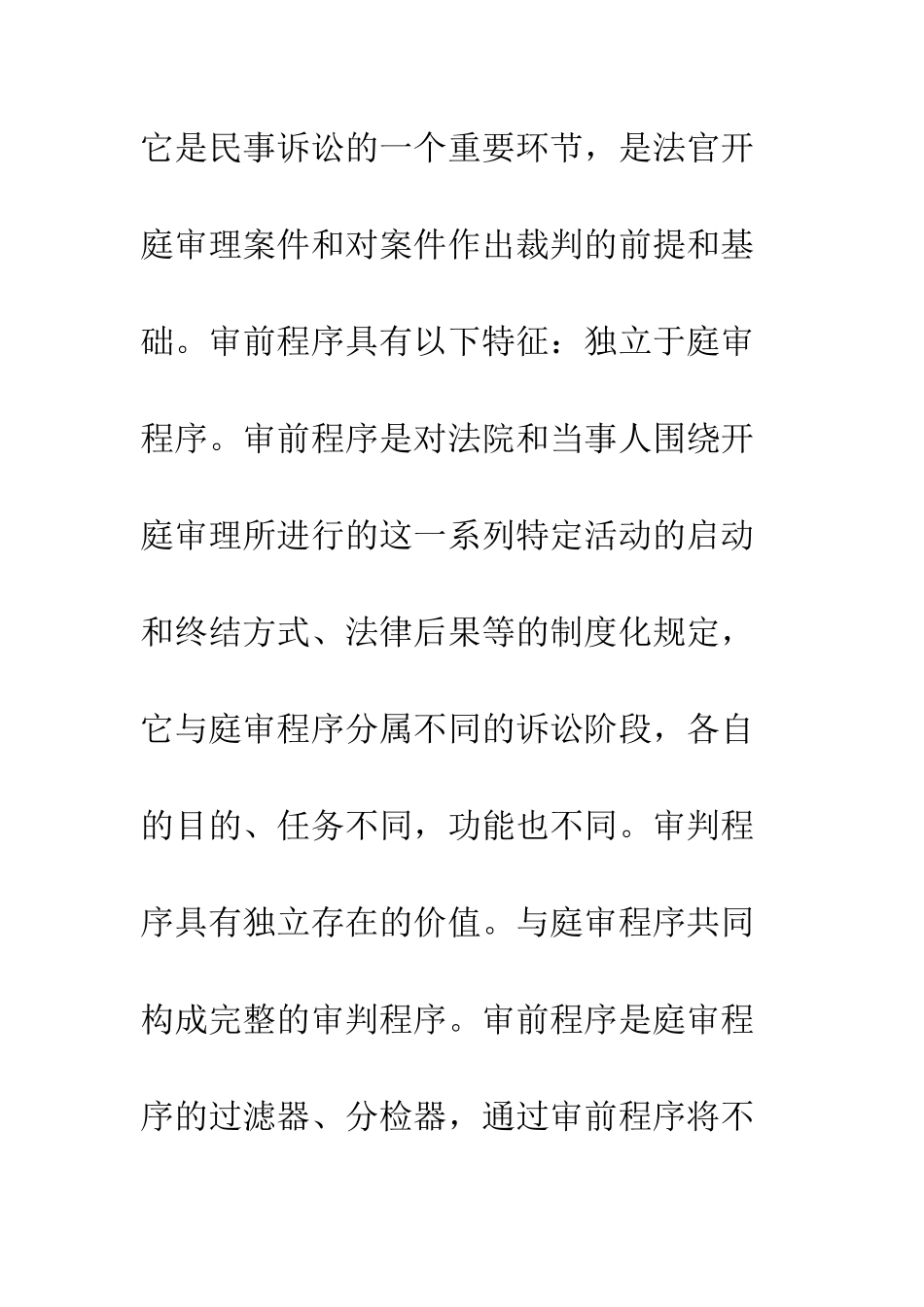 它是民事诉讼的一个重要环节，是法官开庭审理案件和对案件作出裁判的前提和基础。审前程序具有以下特征：独立于庭审程序。审前程序是对法院和当事人围绕开庭审理所进行的这一系列特定活动的启动和终结方式、法律后果等的制度化规定，它与庭审程序分属不同的诉讼阶段，各自的目的、任务不同，功能也不同。审判程序具有独立存在的价值。与庭审程序共同构成完整的审判程序。审前程序是庭审程序的过滤器、分检器，通过审前程序将不